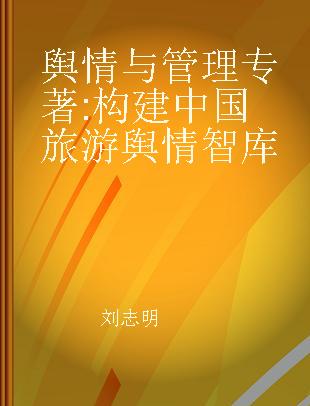 舆情与管理专著:构建中国旅游舆情智库

刘志明